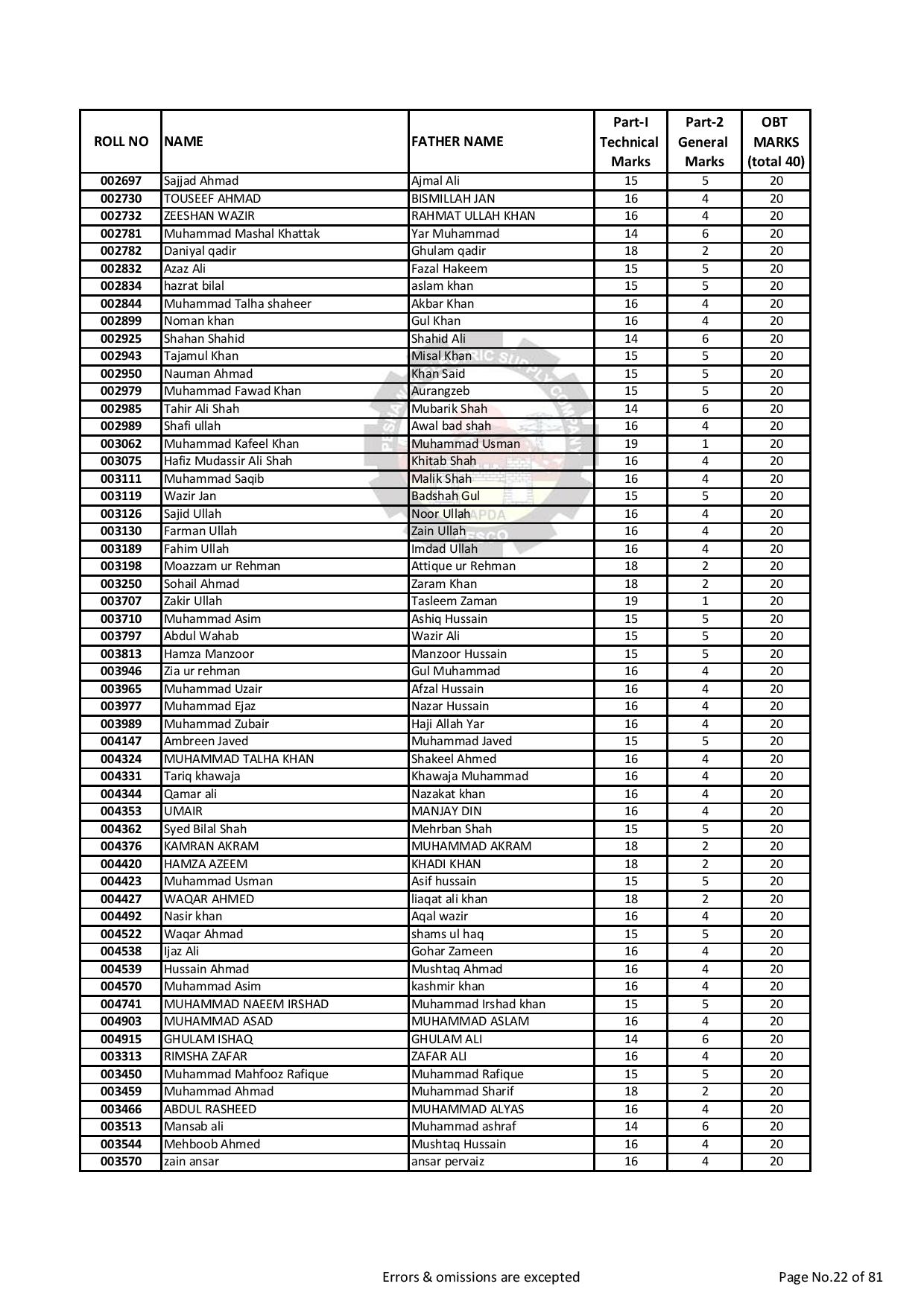 | ROLL NO | NAME | FATHER NAME | Part-I Technical Marks | Part-2 General Marks | OBT MARKS (total 40) |
|---|---|---|---|---|---|
| 002697 | Sajjad Ahmad | Ajmal Ali | 15 | 5 | 20 |
| 002730 | TOUSEEF AHMAD | BISMILLAH JAN | 16 | 4 | 20 |
| 002732 | ZEESHAN WAZIR | RAHMAT ULLAH KHAN | 16 | 4 | 20 |
| 002781 | Muhammad Mashal Khattak | Yar Muhammad | 14 | 6 | 20 |
| 002782 | Daniyal qadir | Ghulam qadir | 18 | 2 | 20 |
| 002832 | Azaz Ali | Fazal Hakeem | 15 | 5 | 20 |
| 002834 | hazrat bilal | aslam khan | 15 | 5 | 20 |
| 002844 | Muhammad Talha shaheer | Akbar Khan | 16 | 4 | 20 |
| 002899 | Noman khan | Gul Khan | 16 | 4 | 20 |
| 002925 | Shahan Shahid | Shahid Ali | 14 | 6 | 20 |
| 002943 | Tajamul Khan | Misal Khan | 15 | 5 | 20 |
| 002950 | Nauman Ahmad | Khan Said | 15 | 5 | 20 |
| 002979 | Muhammad Fawad Khan | Aurangzeb | 15 | 5 | 20 |
| 002985 | Tahir Ali Shah | Mubarik Shah | 14 | 6 | 20 |
| 002989 | Shafi ullah | Awal bad shah | 16 | 4 | 20 |
| 003062 | Muhammad Kafeel Khan | Muhammad Usman | 19 | 1 | 20 |
| 003075 | Hafiz Mudassir Ali Shah | Khitab Shah | 16 | 4 | 20 |
| 003111 | Muhammad Saqib | Malik Shah | 16 | 4 | 20 |
| 003119 | Wazir Jan | Badshah Gul | 15 | 5 | 20 |
| 003126 | Sajid Ullah | Noor Ullah | 16 | 4 | 20 |
| 003130 | Farman Ullah | Zain Ullah | 16 | 4 | 20 |
| 003189 | Fahim Ullah | Imdad Ullah | 16 | 4 | 20 |
| 003198 | Moazzam ur Rehman | Attique ur Rehman | 18 | 2 | 20 |
| 003250 | Sohail Ahmad | Zaram Khan | 18 | 2 | 20 |
| 003707 | Zakir Ullah | Tasleem Zaman | 19 | 1 | 20 |
| 003710 | Muhammad Asim | Ashiq Hussain | 15 | 5 | 20 |
| 003797 | Abdul Wahab | Wazir Ali | 15 | 5 | 20 |
| 003813 | Hamza Manzoor | Manzoor Hussain | 15 | 5 | 20 |
| 003946 | Zia ur rehman | Gul Muhammad | 16 | 4 | 20 |
| 003965 | Muhammad Uzair | Afzal Hussain | 16 | 4 | 20 |
| 003977 | Muhammad Ejaz | Nazar Hussain | 16 | 4 | 20 |
| 003989 | Muhammad Zubair | Haji Allah Yar | 16 | 4 | 20 |
| 004147 | Ambreen Javed | Muhammad Javed | 15 | 5 | 20 |
| 004324 | MUHAMMAD TALHA KHAN | Shakeel Ahmed | 16 | 4 | 20 |
| 004331 | Tariq khawaja | Khawaja Muhammad | 16 | 4 | 20 |
| 004344 | Qamar ali | Nazakat khan | 16 | 4 | 20 |
| 004353 | UMAIR | MANJAY DIN | 16 | 4 | 20 |
| 004362 | Syed Bilal Shah | Mehrban Shah | 15 | 5 | 20 |
| 004376 | KAMRAN AKRAM | MUHAMMAD AKRAM | 18 | 2 | 20 |
| 004420 | HAMZA AZEEM | KHADI KHAN | 18 | 2 | 20 |
| 004423 | Muhammad Usman | Asif hussain | 15 | 5 | 20 |
| 004427 | WAQAR AHMED | liaqat ali khan | 18 | 2 | 20 |
| 004492 | Nasir khan | Aqal wazir | 16 | 4 | 20 |
| 004522 | Waqar Ahmad | shams ul haq | 15 | 5 | 20 |
| 004538 | Ijaz Ali | Gohar Zameen | 16 | 4 | 20 |
| 004539 | Hussain Ahmad | Mushtaq Ahmad | 16 | 4 | 20 |
| 004570 | Muhammad Asim | kashmir khan | 16 | 4 | 20 |
| 004741 | MUHAMMAD NAEEM IRSHAD | Muhammad Irshad khan | 15 | 5 | 20 |
| 004903 | MUHAMMAD ASAD | MUHAMMAD ASLAM | 16 | 4 | 20 |
| 004915 | GHULAM ISHAQ | GHULAM ALI | 14 | 6 | 20 |
| 003313 | RIMSHA ZAFAR | ZAFAR ALI | 16 | 4 | 20 |
| 003450 | Muhammad Mahfooz Rafique | Muhammad Rafique | 15 | 5 | 20 |
| 003459 | Muhammad Ahmad | Muhammad Sharif | 18 | 2 | 20 |
| 003466 | ABDUL RASHEED | MUHAMMAD ALYAS | 16 | 4 | 20 |
| 003513 | Mansab ali | Muhammad ashraf | 14 | 6 | 20 |
| 003544 | Mehboob Ahmed | Mushtaq Hussain | 16 | 4 | 20 |
| 003570 | zain ansar | ansar pervaiz | 16 | 4 | 20 |

Errors & omissions are excepted

Page No.22 of 81